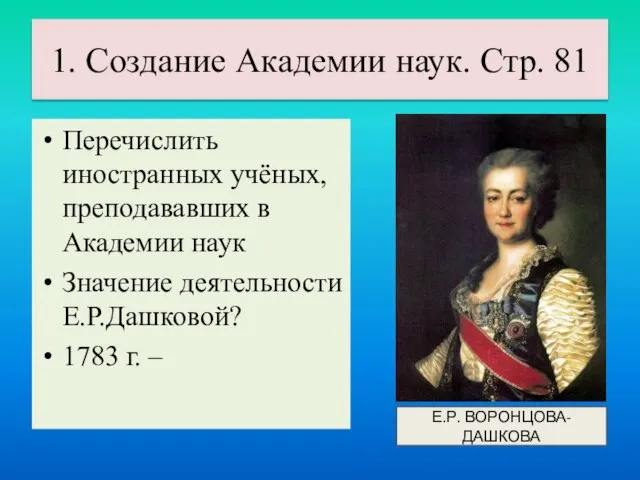 1. Создание Академии наук. Стр. 81

• Перечислить иностранных учёных, преподававших в Академии наук
• Значение деятельности Е.Р.Дашковой?
• 1783 г. –

Е.Р. ВОРОНЦОВА-ДАШКОВА